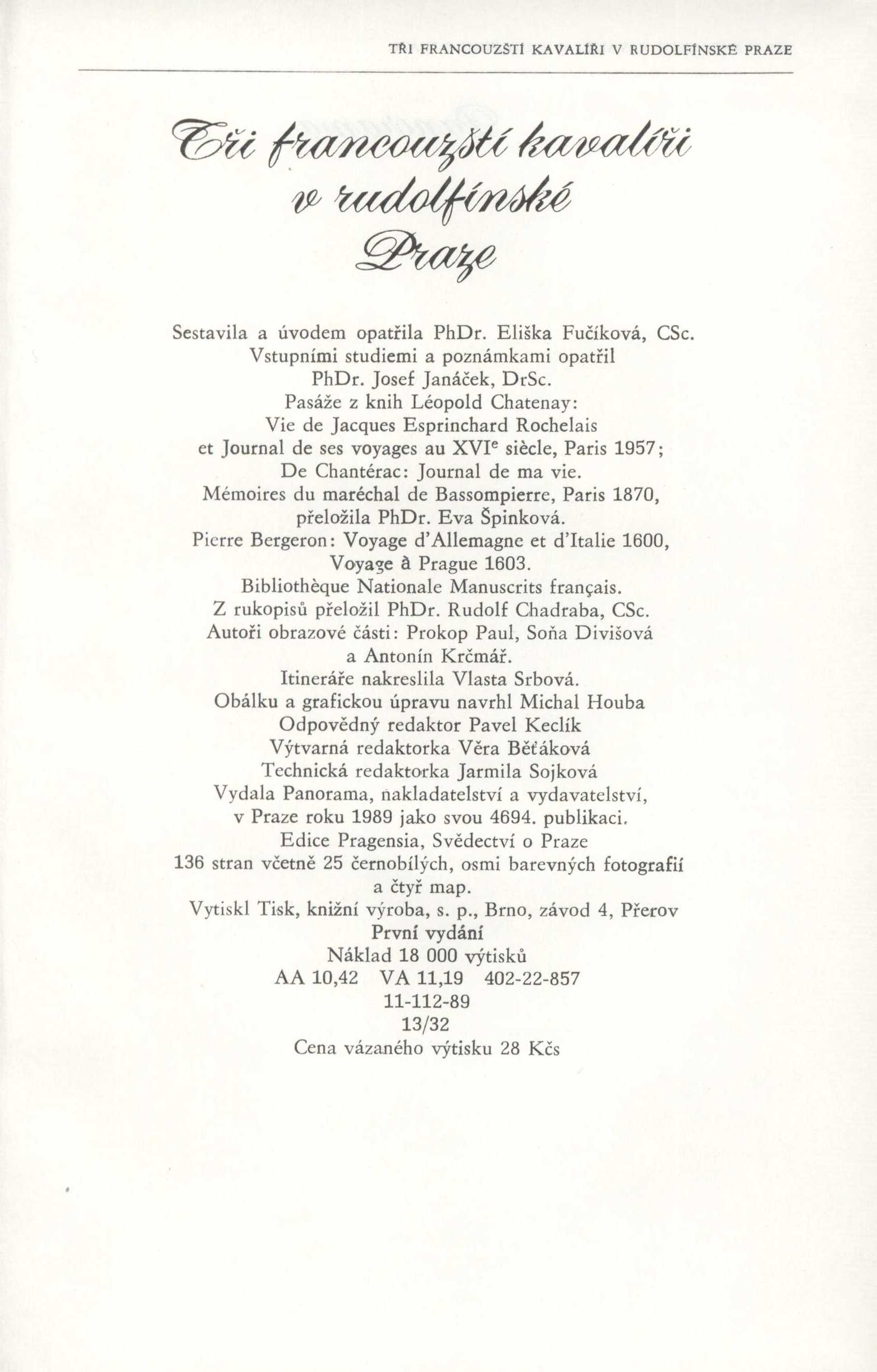 TŘI FRANCOUZŠTÍ KAVALÍŘI V RUDOLFÍNSKÉ PRAZE

Tři francouzští kavalíři v rudolfínské Praze

Sestavila a úvodem opatřila PhDr. Eliška Fučíková, CSc.
Vstupními studiemi a poznámkami opatřil
PhDr. Josef Janáček, DrSc.
Pasáže z knih Léopold Chatenay:
Vie de Jacques Esprinchard Rochelais
et Journal de ses voyages au XVI$^e$ siècle, Paris 1957;
De Chantérac: Journal de ma vie.
Mémoires du maréchal de Bassompierre, Paris 1870,
přeložila PhDr. Eva Špinková.
Pierre Bergeron: Voyage d'Allemagne et d'Italie 1600,
Voyage à Prague 1603.
Bibliothèque Nationale Manuscrits français.
Z rukopisů přeložil PhDr. Rudolf Chadraba, CSc.
Autoři obrazové části: Prokop Paul, Soňa Divišová
a Antonín Krčmář.
Itineráře nakreslila Vlasta Srbová.
Obálku a grafickou úpravu navrhl Michal Houba
Odpovědný redaktor Pavel Keclík
Výtvarná redaktorka Věra Běťáková
Technická redaktorka Jarmila Sojková
Vydala Panorama, nakladatelství a vydavatelství,
v Praze roku 1989 jako svou 4694. publikaci.
Edice Pragensia, Svědectví o Praze
136 stran včetně 25 černobílých, osmi barevných fotografií
a čtyř map.
Vytiskl Tisk, knižní výroba, s. p., Brno, závod 4, Přerov
První vydání
Náklad 18 000 výtisků
AA 10,42 VA 11,19 402-22-857
11-112-89
13/32
Cena vázaného výtisku 28 Kčs